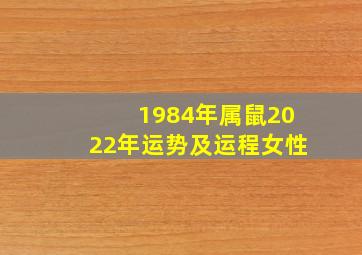 1984年属鼠2022年运势及运程女性